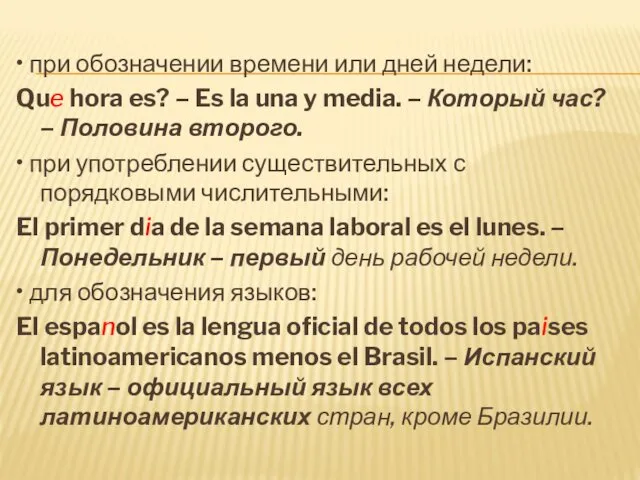 • при обозначении времени или дней недели:

Que hora es? – Es la una y media. – Который час? – Половина второго.

• при употреблении существительных с порядковыми числительными:

El primer dia de la semana laboral es el lunes. – Понедельник – первый день рабочей недели.

• для обозначения языков:

El espanol es la lengua oficial de todos los paises latinoamericanos menos el Brasil. – Испанский язык – официальный язык всех латиноамериканских стран, кроме Бразилии.